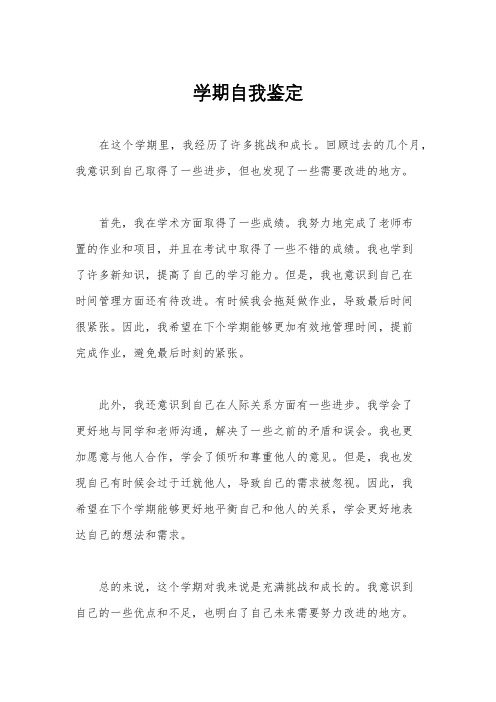 学期自我鉴定

在这个学期里，我经历了许多挑战和成长。回顾过去的几个月，我意识到自己取得了一些进步，但也发现了一些需要改进的地方。

首先，我在学术方面取得了一些成绩。我努力地完成了老师布置的作业和项目，并且在考试中取得了一些不错的成绩。我也学到了许多新知识，提高了自己的学习能力。但是，我也意识到自己在时间管理方面还有待改进。有时候我会拖延做作业，导致最后时间很紧张。因此，我希望在下个学期能够更加有效地管理时间，提前完成作业，避免最后时刻的紧张。

此外，我还意识到自己在人际关系方面有一些进步。我学会了更好地与同学和老师沟通，解决了一些之前的矛盾和误会。我也更加愿意与他人合作，学会了倾听和尊重他人的意见。但是，我也发现自己有时候会过于迁就他人，导致自己的需求被忽视。因此，我希望在下个学期能够更好地平衡自己和他人的关系，学会更好地表达自己的想法和需求。

总的来说，这个学期对我来说是充满挑战和成长的。我意识到自己的一些优点和不足，也明白了自己未来需要努力改进的地方。